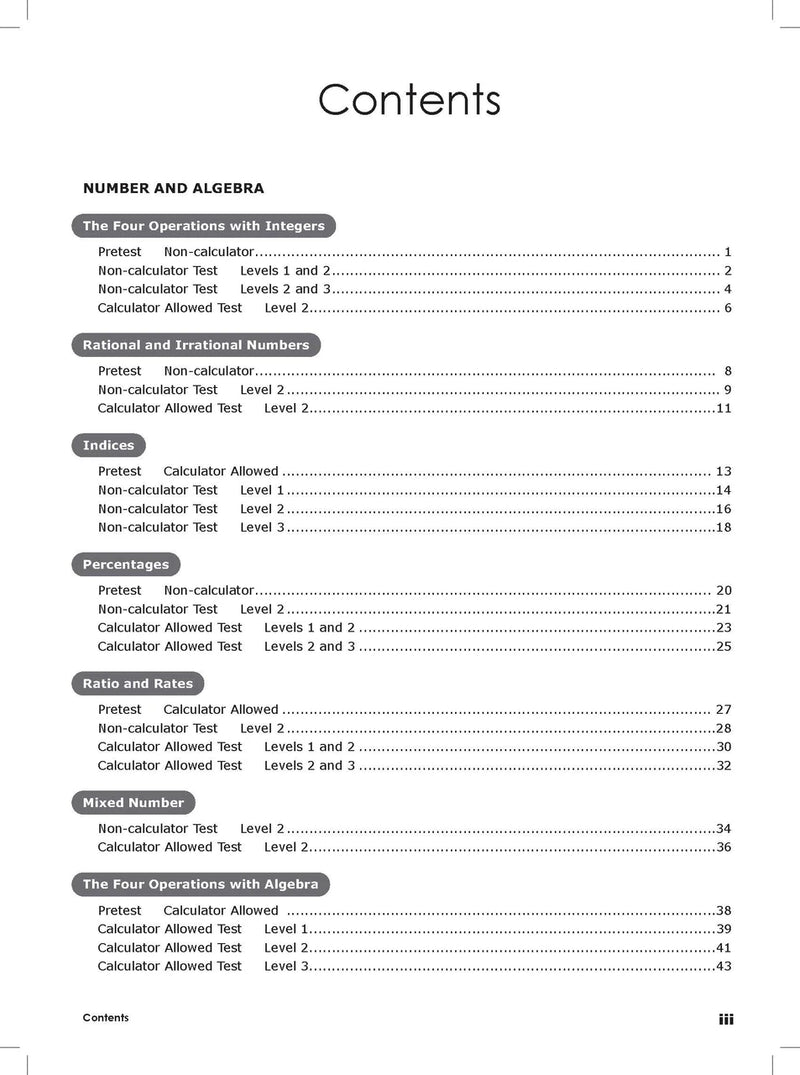 Contents

NUMBER AND ALGEBRA

The Four Operations with Integers

Pretest Non-calculator 1
Non-calculator Test Levels 1 and 2 2
Non-calculator Test Levels 2 and 3 4
Calculator Allowed Test Level 2 6

Rational and Irrational Numbers

Pretest Non-calculator 8
Non-calculator Test Level 2 9
Calculator Allowed Test Level 2 11

Indices

Pretest Calculator Allowed 13
Non-calculator Test Level 1 14
Non-calculator Test Level 2 16
Non-calculator Test Level 3 18

Percentages

Pretest Non-calculator 20
Non-calculator Test Level 2 21
Calculator Allowed Test Levels 1 and 2 23
Calculator Allowed Test Levels 2 and 3 25

Ratio and Rates

Pretest Calculator Allowed 27
Non-calculator Test Level 2 28
Calculator Allowed Test Levels 1 and 2 30
Calculator Allowed Test Levels 2 and 3 32

Mixed Number

Non-calculator Test Level 2 34
Calculator Allowed Test Level 2 36

The Four Operations with Algebra

Pretest Calculator Allowed 38
Calculator Allowed Test Level 1 39
Calculator Allowed Test Level 2 41
Calculator Allowed Test Level 3 43

Contents iii